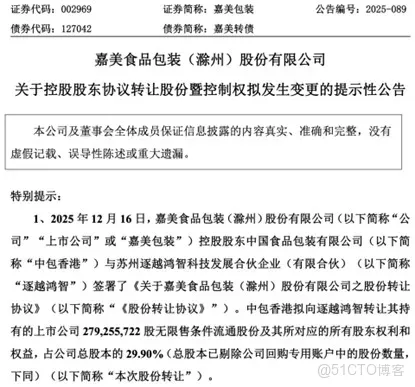 证券代码：002969　　证券简称：嘉美包装　　公告编号：2025-089
债券代码：127042　　债券简称：嘉美转债

嘉美食品包装（滁州）股份有限公司
关于控股股东协议转让股份暨控制权拟发生变更的提示性公告

本公司及董事会全体成员保证信息披露的内容真实、准确和完整，没有虚假记载、误导性陈述或重大遗漏。

特别提示：

1、2025 年 12 月 16 日，嘉美食品包装（滁州）股份有限公司（以下简称“公司”“上市公司”或“嘉美包装”）控股股东中国食品包装有限公司（以下简称“中包香港”）与苏州逐越鸿智科技发展合伙企业（有限合伙）（以下简称“逐越鸿智”）签署了《关于嘉美食品包装（滁州）股份有限公司之股份转让协议》（以下简称“《股份转让协议》”）。中包香港拟向逐越鸿智转让其持有的上市公司 279,255,722 股无限售条件流通股份及其所对应的所有股东权利和权益，占公司总股本的 29.90%（总股本已剔除公司回购专用账户中的股份数量，下同）（以下简称“本次股份转让”）。

@51CTO博客